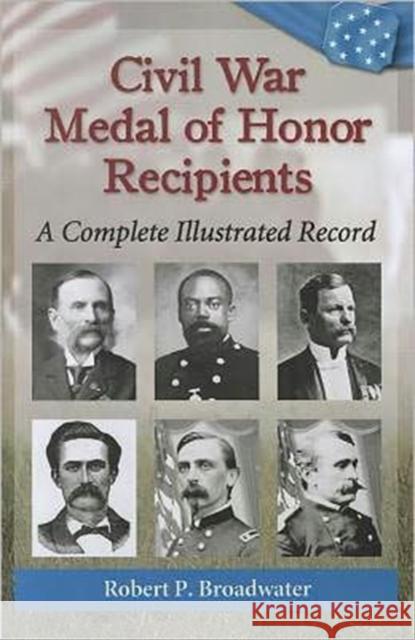 Civil War Medal of Honor Recipients

A Complete Illustrated Record

Robert P. Broadwater

Kraina Książek